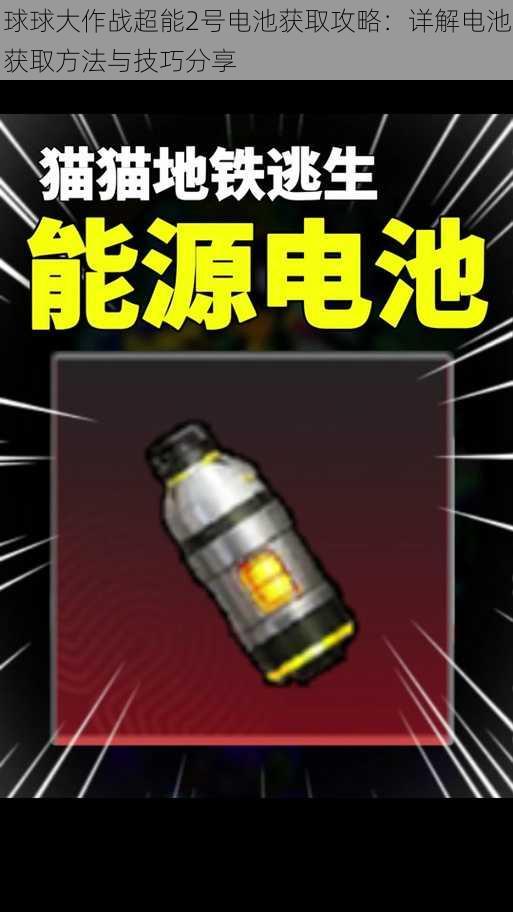 球球大作战超能2号电池获取攻略：详解电池获取方法与技巧分享

猫猫地铁逃生

能源电池